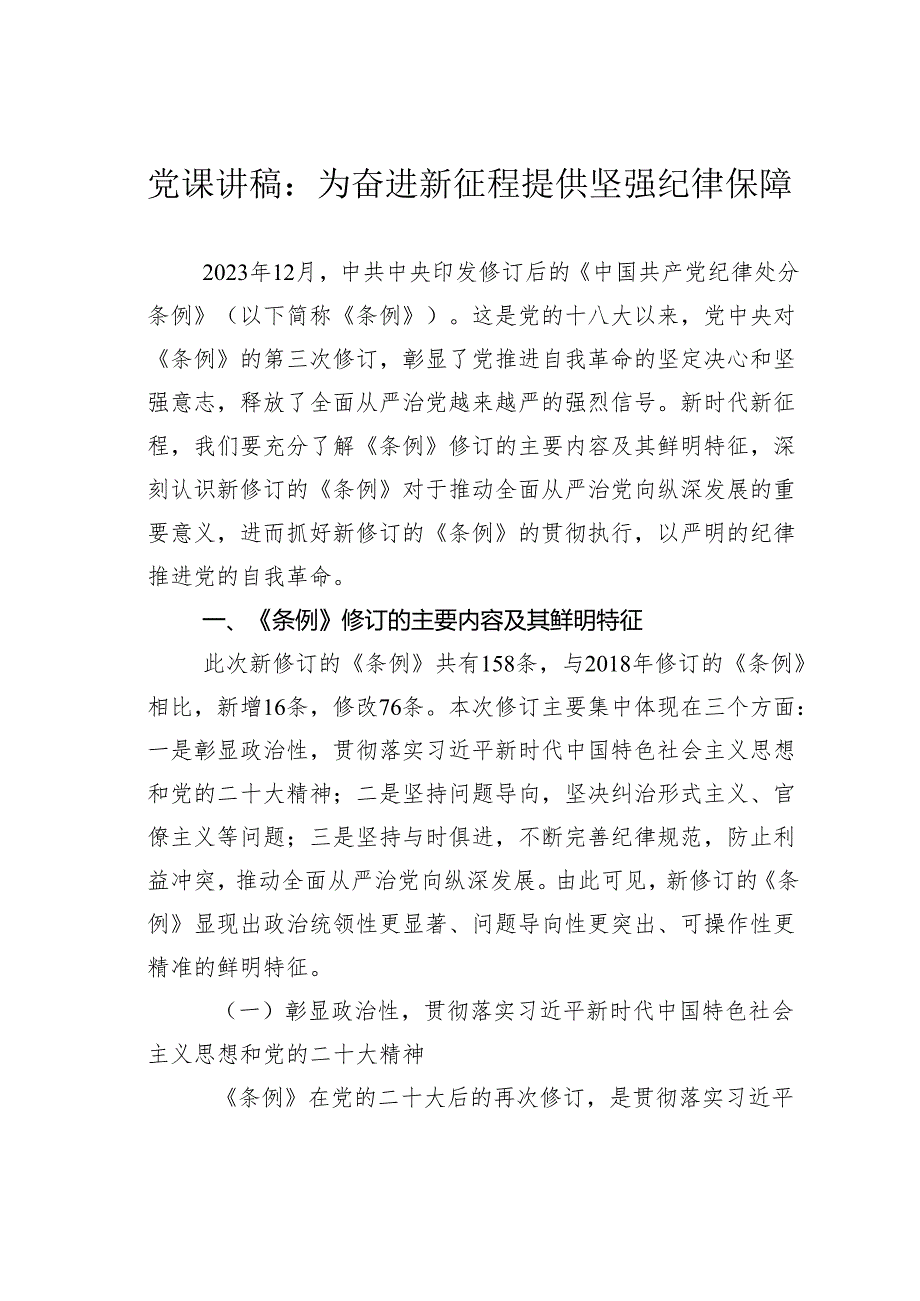 党课讲稿：为奋进新征程提供坚强纪律保障

2023年12月，中共中央印发修订后的《中国共产党纪律处分条例》（以下简称《条例》）。这是党的十八大以来，党中央对《条例》的第三次修订，彰显了党推进自我革命的坚定决心和坚强意志，释放了全面从严治党越来越严的强烈信号。新时代新征程，我们要充分了解《条例》修订的主要内容及其鲜明特征，深刻认识新修订的《条例》对于推动全面从严治党向纵深发展的重要意义，进而抓好新修订的《条例》的贯彻执行，以严明的纪律推进党的自我革命。

一、《条例》修订的主要内容及其鲜明特征

此次新修订的《条例》共有158条，与2018年修订的《条例》相比，新增16条，修改76条。本次修订主要集中体现在三个方面：一是彰显政治性，贯彻落实习近平新时代中国特色社会主义思想和党的二十大精神；二是坚持问题导向，坚决纠治形式主义、官僚主义等问题；三是坚持与时俱进，不断完善纪律规范，防止利益冲突，推动全面从严治党向纵深发展。由此可见，新修订的《条例》显现出政治统领性更显著、问题导向性更突出、可操作性更精准的鲜明特征。

（一）彰显政治性，贯彻落实习近平新时代中国特色社会主义思想和党的二十大精神

《条例》在党的二十大后的再次修订，是贯彻落实习近平